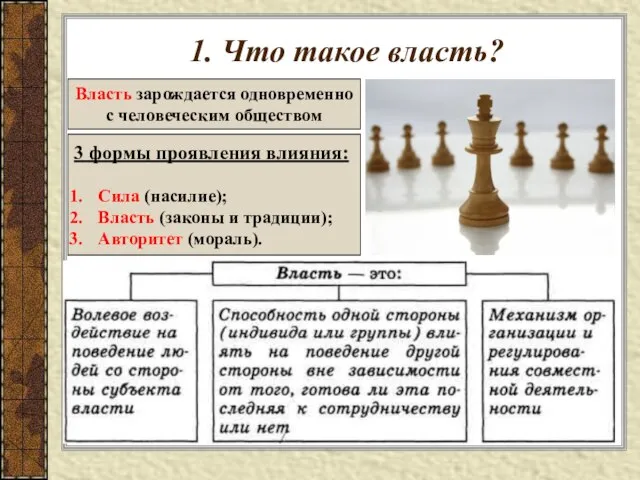 1. Что такое власть?

Власть зарождается одновременно с человеческим обществом

3 формы проявления влияния:

1. Сила (насилие);
2. Власть (законы и традиции);
3. Авторитет (мораль).

Власть — это:

Волевое воздействие на поведение людей со стороны субъекта власти

Способность одной стороны (индивида или группы) влиять на поведение другой стороны вне зависимости от того, готова ли эта последняя к сотрудничеству или нет

Механизм организации и регулирования совместной деятельности